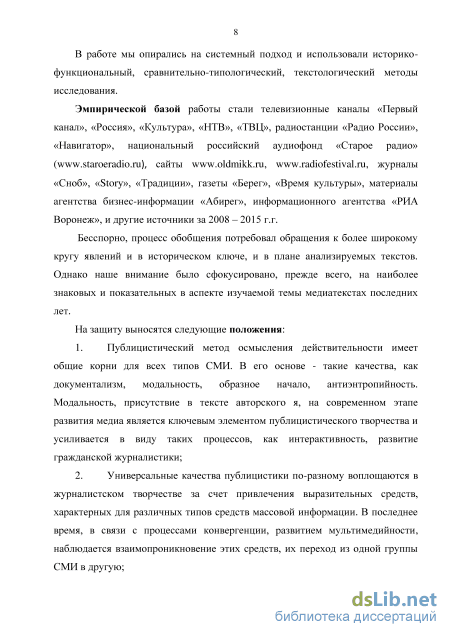 8

В работе мы опирались на системный подход и использовали историко-функциональный, сравнительно-типологический, текстологический методы исследования.

**Эмпирической базой** работы стали телевизионные каналы «Первый канал», «Россия», «Культура», «НТВ», «ТВЦ», радиостанции «Радио России», «Навигатор», национальный российский аудиофонд «Старое радио» (www.staroeradio.ru), сайты www.oldmikk.ru, www.radiofestival.ru, журналы «Сноб», «Story», «Традиции», газеты «Берег», «Время культуры», материалы агентства бизнес-информации «Абирег», информационного агентства «РИА Воронеж», и другие источники за 2008 – 2015 г.г.

Бесспорно, процесс обобщения потребовал обращения к более широкому кругу явлений и в историческом ключе, и в плане анализируемых текстов. Однако наше внимание было сфокусировано, прежде всего, на наиболее знаковых и показательных в аспекте изучаемой темы медиатекстах последних лет.

На защиту выносятся следующие **положения**:

1. Публицистический метод осмысления действительности имеет общие корни для всех типов СМИ. В его основе - такие качества, как документализм, модальность, образное начало, антиэнтропийность. Модальность, присутствие в тексте авторского я, на современном этапе развития медиа является ключевым элементом публицистического творчества и усиливается в виду таких процессов, как интерактивность, развитие гражданской журналистики;

2. Универсальные качества публицистики по-разному воплощаются в журналистском творчестве за счет привлечения выразительных средств, характерных для различных типов средств массовой информации. В последнее время, в связи с процессами конвергенции, развитием мультимедийности, наблюдается взаимопроникновение этих средств, их переход из одной группы СМИ в другую;

dsLib.net
библиотека диссертаций